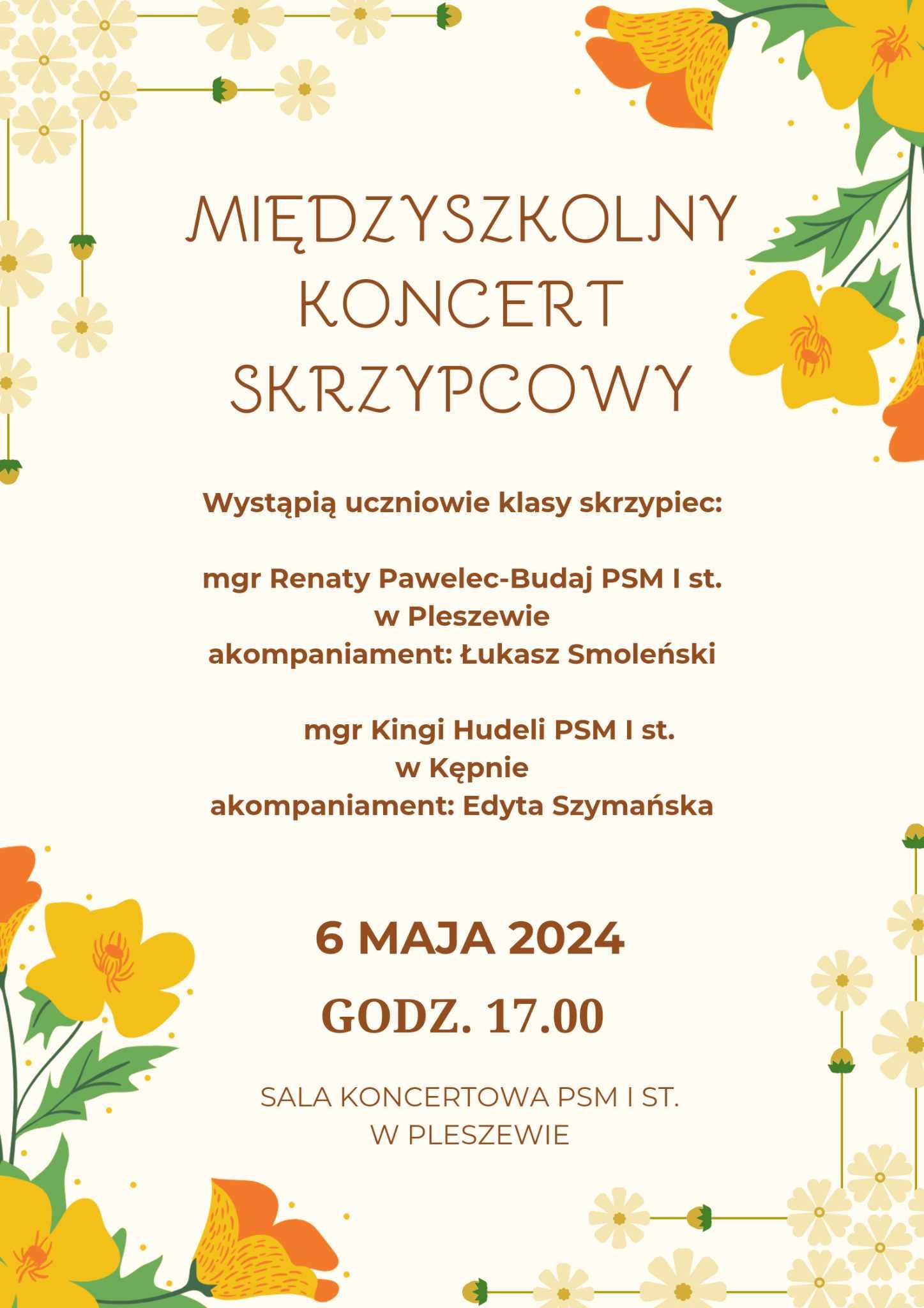 MIĘDZYSZKOLNY
KONCERT
SKRZYPCOWY

Wystąpią uczniowie klasy skrzypiec:

mgr Renaty Pawelec-Budaj PSM I st.
w Pleszewie
akompaniament: Łukasz Smoleński

mgr Kingi Hudeli PSM I st.
w Kępnie
akompaniament: Edyta Szymańska

6 MAJA 2024

GODZ. 17.00

SALA KONCERTOWA PSM I ST.
W PLESZEWIE